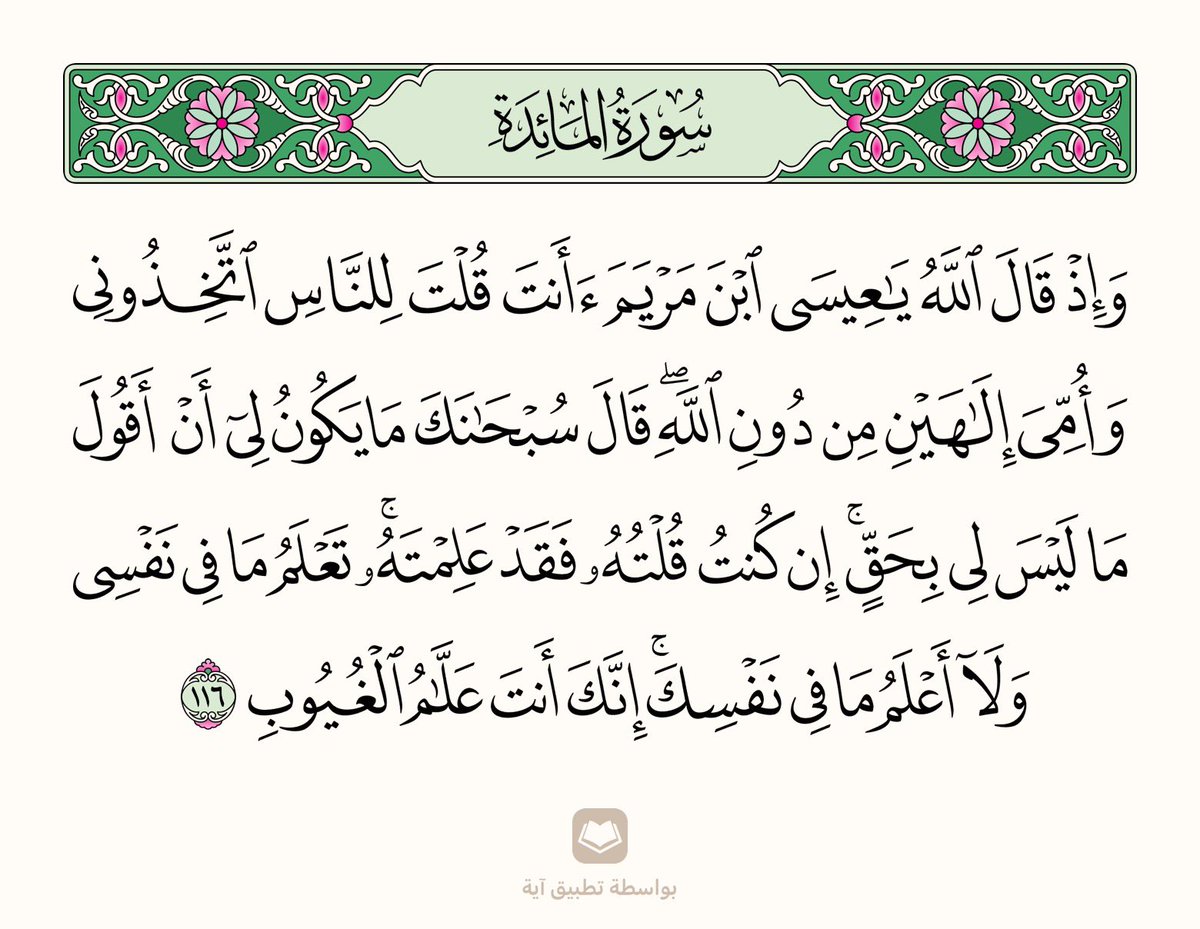 سُورَةُ المَائِدَةِ

وَإِذْ قَالَ ٱللَّهُ يَٰعِيسَى ٱبْنَ مَرْيَمَ ءَأَنتَ قُلْتَ لِلنَّاسِ ٱتَّخِذُونِى وَأُمِّىَ إِلَٰهَيْنِ مِن دُونِ ٱللَّهِ ۖ قَالَ سُبْحَٰنَكَ مَا يَكُونُ لِىٓ أَنْ أَقُولَ مَا لَيْسَ لِى بِحَقٍّ ۚ إِن كُنتُ قُلْتُهُۥ فَقَدْ عَلِمْتَهُۥ ۚ تَعْلَمُ مَا فِى نَفْسِى وَلَآ أَعْلَمُ مَا فِى نَفْسِكَ ۚ إِنَّكَ أَنتَ عَلَّٰمُ ٱلْغُيُوبِ ١١٦

بواسطة تطبيق آية